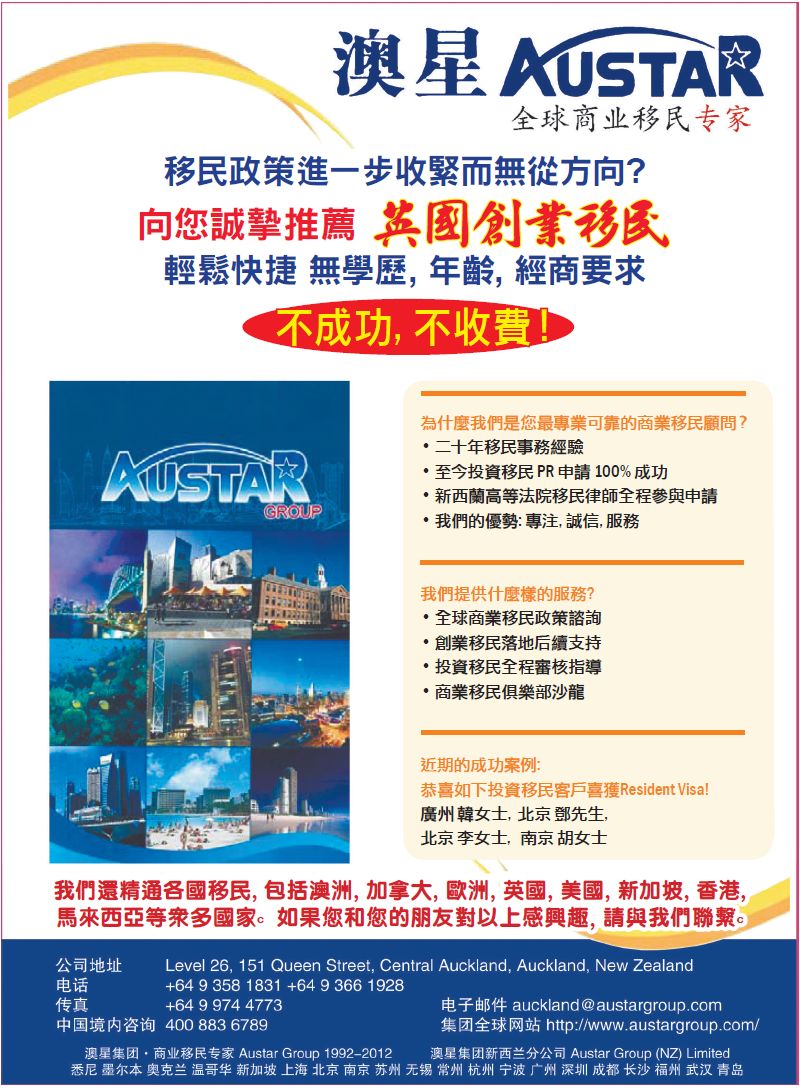 澳星 AUSTAR
全球商业移民专家

移民政策進一步收緊而無從方向?
向您誠摯推薦 英國創業移民
輕鬆快捷 無學歷, 年齡, 經商要求
不成功, 不收費!

AUSTAR GROUP

為什麼我們是您最專業可靠的商業移民顧問?
• 二十年移民事務經驗
• 至今投資移民 PR 申請 100% 成功
• 新西蘭高等法院移民律師全程參與申請
• 我們的優勢: 專注, 誠信, 服務

我們提供什麼樣的服務?
• 全球商業移民政策諮詢
• 創業移民落地后續支持
• 投資移民全程審核指導
• 商業移民俱樂部沙龍

近期的成功案例:
恭喜如下投資移民客戶喜獲Resident Visa!
廣州 韓女士, 北京 鄧先生,
北京 李女士, 南京 胡女士

我們還精通各國移民, 包括澳洲, 加拿大, 歐洲, 英國, 美國, 新加坡, 香港, 馬來西亞等衆多國家。如果您和您的朋友對以上感興趣, 請與我們聯繫。

公司地址 Level 26, 151 Queen Street, Central Auckland, Auckland, New Zealand
电话 +64 9 358 1831 +64 9 366 1928
传真 +64 9 974 4773
中国境内咨询 400 883 6789
电子邮件 auckland@austargroup.com
集团全球网站 http://www.austargroup.com/

澳星集团 · 商业移民专家 Austar Group 1992–2012 澳星集团新西兰分公司 Austar Group (NZ) Limited
悉尼 墨尔本 奥克兰 温哥华 新加坡 上海 北京 南京 苏州 无锡 常州 杭州 宁波 广州 深圳 成都 长沙 福州 武汉 青岛